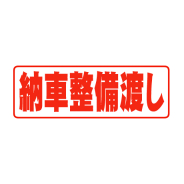 納車整備渡し